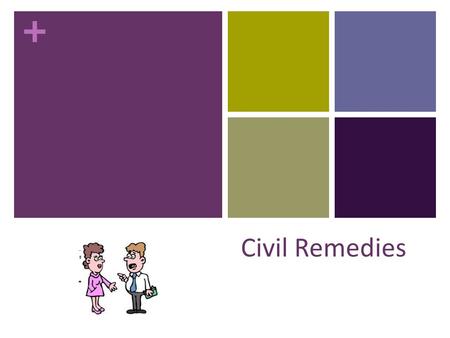 +

Civil Remedies